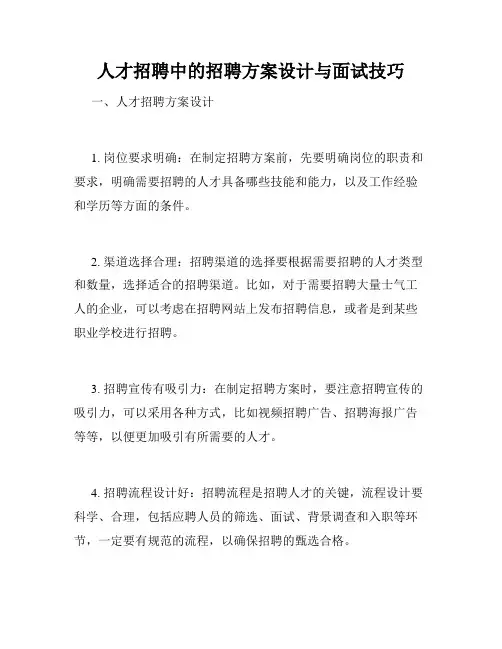 人才招聘中的招聘方案设计与面试技巧

一、人才招聘方案设计

1. 岗位要求明确：在制定招聘方案前，先要明确岗位的职责和要求，明确需要招聘的人才具备哪些技能和能力，以及工作经验和学历等方面的条件。

2. 渠道选择合理：招聘渠道的选择要根据需要招聘的人才类型和数量，选择适合的招聘渠道。比如，对于需要招聘大量士气工人的企业，可以考虑在招聘网站上发布招聘信息，或者是到某些职业学校进行招聘。

3. 招聘宣传有吸引力：在制定招聘方案时，要注意招聘宣传的吸引力，可以采用各种方式，比如视频招聘广告、招聘海报广告等等，以便更加吸引有所需要的人才。

4. 招聘流程设计好：招聘流程是招聘人才的关键，流程设计要科学、合理，包括应聘人员的筛选、面试、背景调查和入职等环节，一定要有规范的流程，以确保招聘的甄选合格。